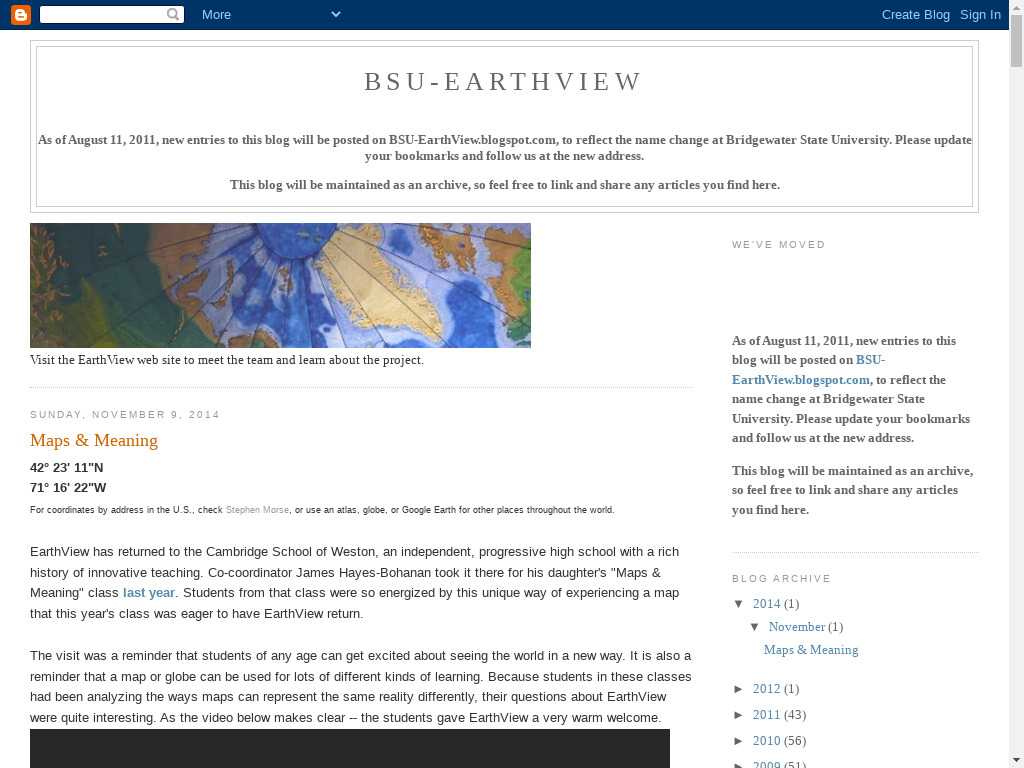 More

Create Blog Sign In

BSU-EARTHVIEW

As of August 11, 2011, new entries to this blog will be posted on BSU-EarthView.blogspot.com, to reflect the name change at Bridgewater State University. Please update your bookmarks and follow us at the new address.

This blog will be maintained as an archive, so feel free to link and share any articles you find here.

Visit the EarthView web site to meet the team and learn about the project.

SUNDAY, NOVEMBER 9, 2014

Maps & Meaning

42° 23' 11"N
71° 16' 22"W

For coordinates by address in the U.S., check Stephen Morse, or use an atlas, globe, or Google Earth for other places throughout the world.

EarthView has returned to the Cambridge School of Weston, an independent, progressive high school with a rich history of innovative teaching. Co-coordinator James Hayes-Bohanan took it there for his daughter's "Maps & Meaning" class last year. Students from that class were so energized by this unique way of experiencing a map that this year's class was eager to have EarthView return.

The visit was a reminder that students of any age can get excited about seeing the world in a new way. It is also a reminder that a map or globe can be used for lots of different kinds of learning. Because students in these classes had been analyzing the ways maps can represent the same reality differently, their questions about EarthView were quite interesting. As the video below makes clear -- the students gave EarthView a very warm welcome.

WE'VE MOVED

As of August 11, 2011, new entries to this blog will be posted on BSU-EarthView.blogspot.com, to reflect the name change at Bridgewater State University. Please update your bookmarks and follow us at the new address.

This blog will be maintained as an archive, so feel free to link and share any articles you find here.

BLOG ARCHIVE

▼ 2014 (1)
▼ November (1)
Maps & Meaning
► 2012 (1)
► 2011 (43)
► 2010 (56)
► 2009 (51)